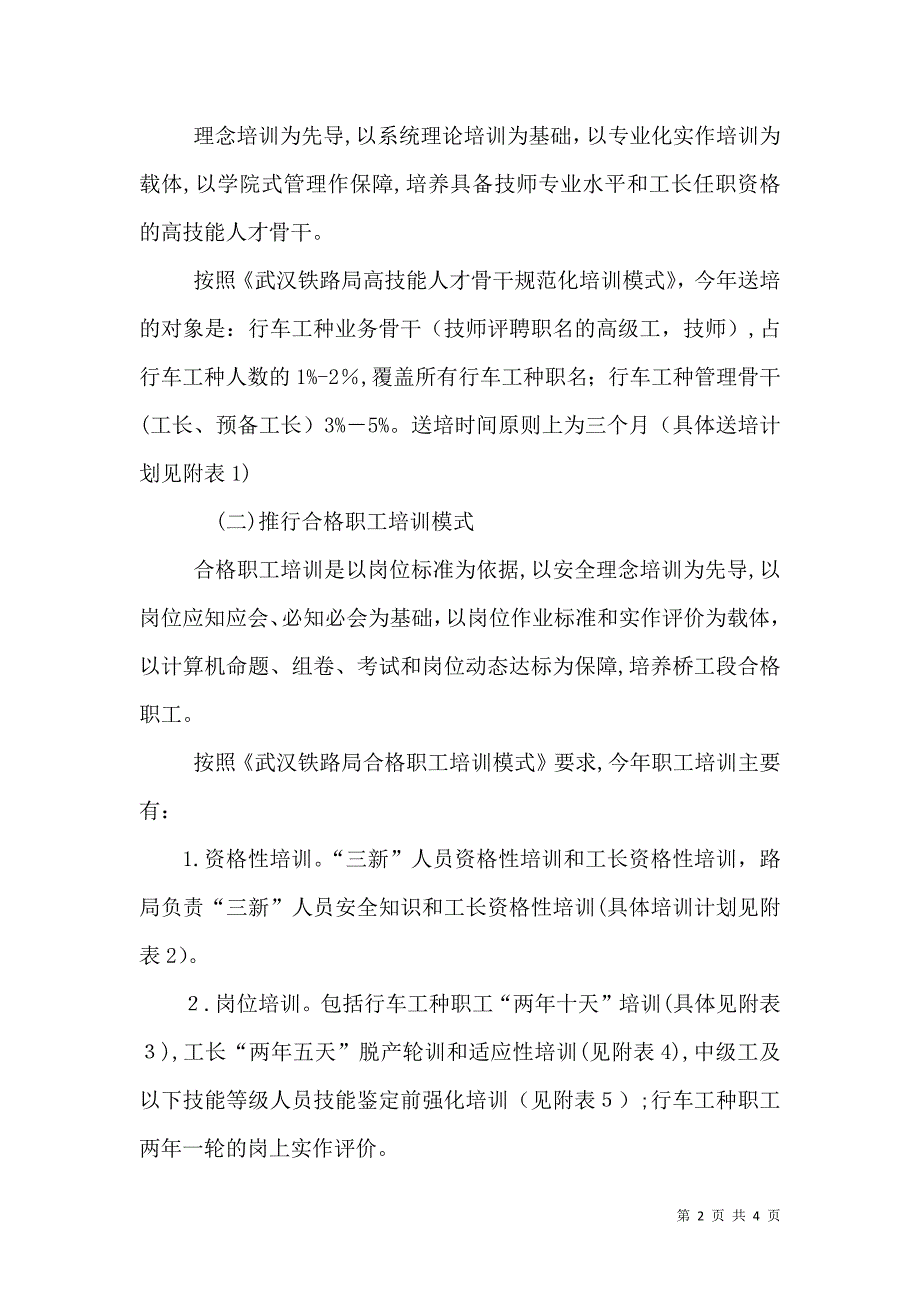 理念培训为先导，以系统理论培训为基础，以专业化实作培训为载体，以学院式管理作保障，培养具备技师专业水平和工长任职资格的高技能人才骨干。

按照《武汉铁路局高技能人才骨干规范化培训模式》，今年送培的对象是：行车工种业务骨干（技师评聘职名的高级工，技师），占行车工种人数的1%-2%，覆盖所有行车工种职名；行车工种管理骨干（工长、预备工长）3%－5%。送培时间原则上为三个月（具体送培计划见附表1)

(二)推行合格职工培训模式

合格职工培训是以岗位标准为依据，以安全理念培训为先导，以岗位应知应会、必知必会为基础，以岗位作业标准和实作评价为载体，以计算机命题、组卷、考试和岗位动态达标为保障，培养桥工段合格职工。

按照《武汉铁路局合格职工培训模式》要求，今年职工培训主要有：

1.资格性培训。“三新”人员资格性培训和工长资格性培训，路局负责“三新”人员安全知识和工长资格性培训(具体培训计划见附表2)。

2.岗位培训。包括行车工种职工“两年十天”培训(具体见附表3)，工长“两年五天”脱产轮训和适应性培训(见附表4)，中级工及以下技能等级人员技能鉴定前强化培训（见附表5）；行车工种职工两年一轮的岗上实作评价。

第 2 页 共 4 页